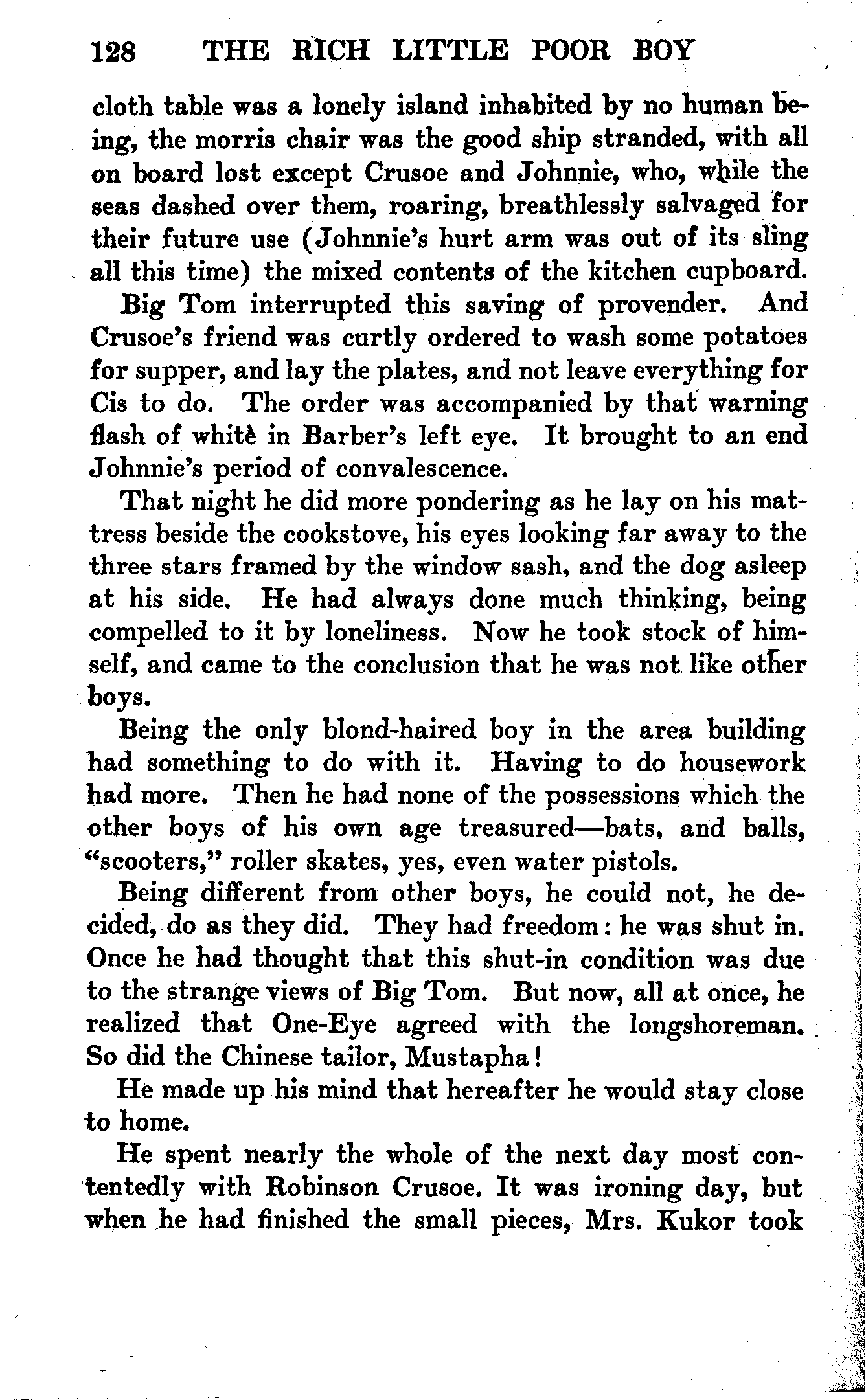 128 THE RICH LITTLE POOR BOY

cloth table was a lonely island inhabited by no human being, the morris chair was the good ship stranded, with all on board lost except Crusoe and Johnnie, who, while the seas dashed over them, roaring, breathlessly salvaged for their future use (Johnnie's hurt arm was out of its sling all this time) the mixed contents of the kitchen cupboard.

Big Tom interrupted this saving of provender. And Crusoe's friend was curtly ordered to wash some potatoes for supper, and lay the plates, and not leave everything for Cis to do. The order was accompanied by that warning flash of white in Barber's left eye. It brought to an end Johnnie's period of convalescence.

That night he did more pondering as he lay on his mattress beside the cookstove, his eyes looking far away to the three stars framed by the window sash, and the dog asleep at his side. He had always done much thinking, being compelled to it by loneliness. Now he took stock of himself, and came to the conclusion that he was not like other boys.

Being the only blond-haired boy in the area building had something to do with it. Having to do housework had more. Then he had none of the possessions which the other boys of his own age treasured—bats, and balls, "scooters," roller skates, yes, even water pistols.

Being different from other boys, he could not, he decided, do as they did. They had freedom: he was shut in. Once he had thought that this shut-in condition was due to the strange views of Big Tom. But now, all at once, he realized that One-Eye agreed with the longshoreman. So did the Chinese tailor, Mustapha!

He made up his mind that hereafter he would stay close to home.

He spent nearly the whole of the next day most contentedly with Robinson Crusoe. It was ironing day, but when he had finished the small pieces, Mrs. Kukor took